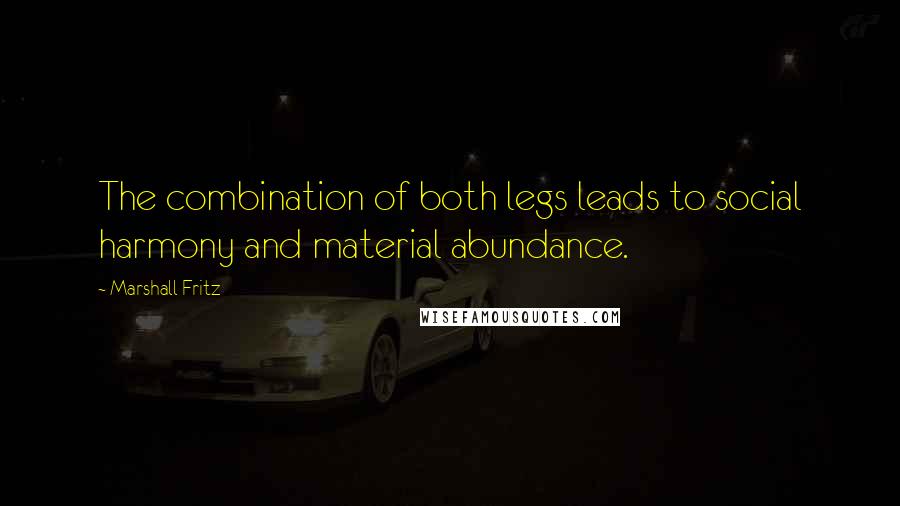 The combination of both legs leads to social harmony and material abundance.

- Marshall Fritz

WISEFAMOUSQUOTES.COM